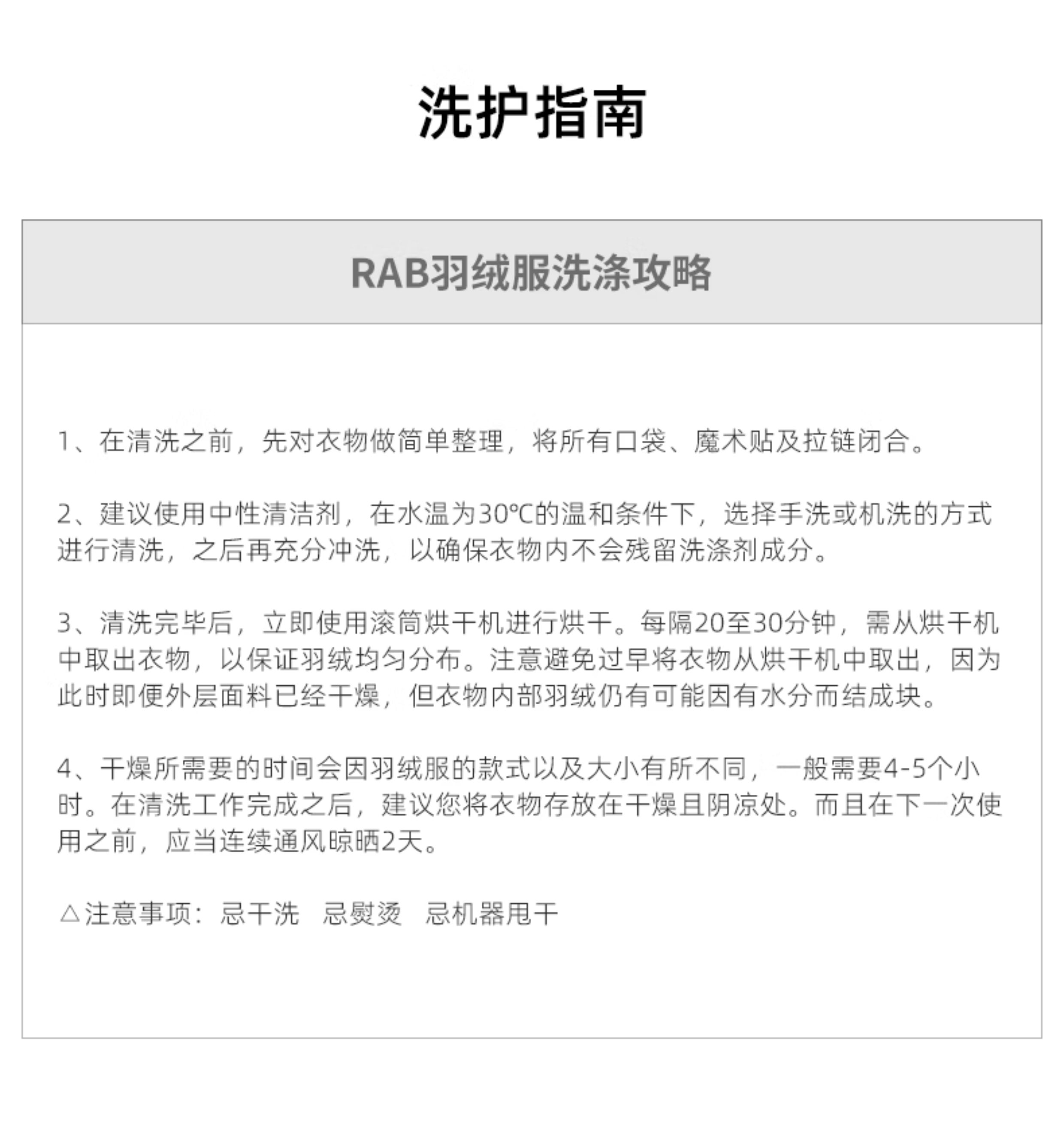 洗护指南

RAB羽绒服洗涤攻略

1、在清洗之前，先对衣物做简单整理，将所有口袋、魔术贴及拉链闭合。

2、建议使用中性清洁剂，在水温为30℃的温和条件下，选择手洗或机洗的方式进行清洗，之后再充分冲洗，以确保衣物内不会残留洗涤剂成分。

3、清洗完毕后，立即使用滚筒烘干机进行烘干。每隔20至30分钟，需从烘干机中取出衣物，以保证羽绒均匀分布。注意避免过早将衣物从烘干机中取出，因为此时即便外层面料已经干燥，但衣物内部羽绒仍有可能因有水分而结成块。

4、干燥所需要的时间会因羽绒服的款式以及大小有所不同，一般需要4-5个小时。在清洗工作完成之后，建议您将衣物存放在干燥且阴凉处。而且在下一次使用之前，应当连续通风晾晒2天。

△注意事项：忌干洗　忌熨烫　忌机器甩干